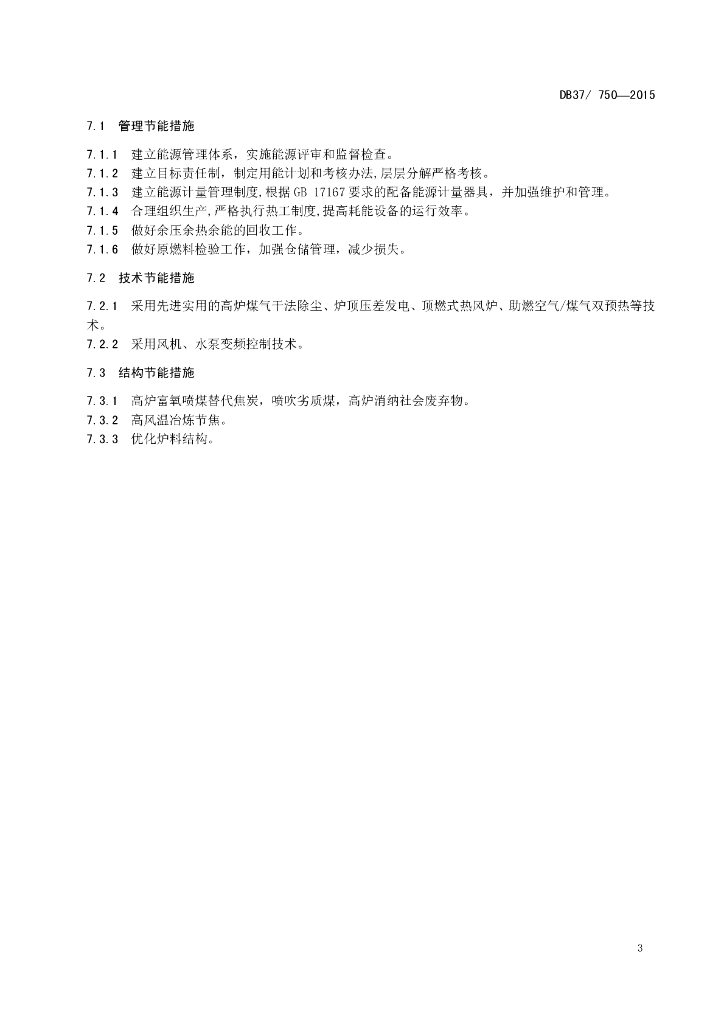 DB37/ 750—2015

7.1 管理节能措施

7.1.1 建立能源管理体系，实施能源评审和监督检查。
7.1.2 建立目标责任制，制定用能计划和考核办法,层层分解严格考核。
7.1.3 建立能源计量管理制度,根据 GB 17167 要求的配备能源计量器具，并加强维护和管理。
7.1.4 合理组织生产，严格执行热工制度,提高耗能设备的运行效率。
7.1.5 做好余压余热余能的回收工作。
7.1.6 做好原燃料检验工作，加强仓储管理，减少损失。

7.2 技术节能措施

7.2.1 采用先进实用的高炉煤气干法除尘、炉顶压差发电、顶燃式热风炉、助燃空气/煤气双预热等技术。
7.2.2 采用风机、水泵变频控制技术。

7.3 结构节能措施

7.3.1 高炉富氧喷煤替代焦炭，喷吹劣质煤，高炉消纳社会废弃物。
7.3.2 高风温冶炼节焦。
7.3.3 优化炉料结构。

3